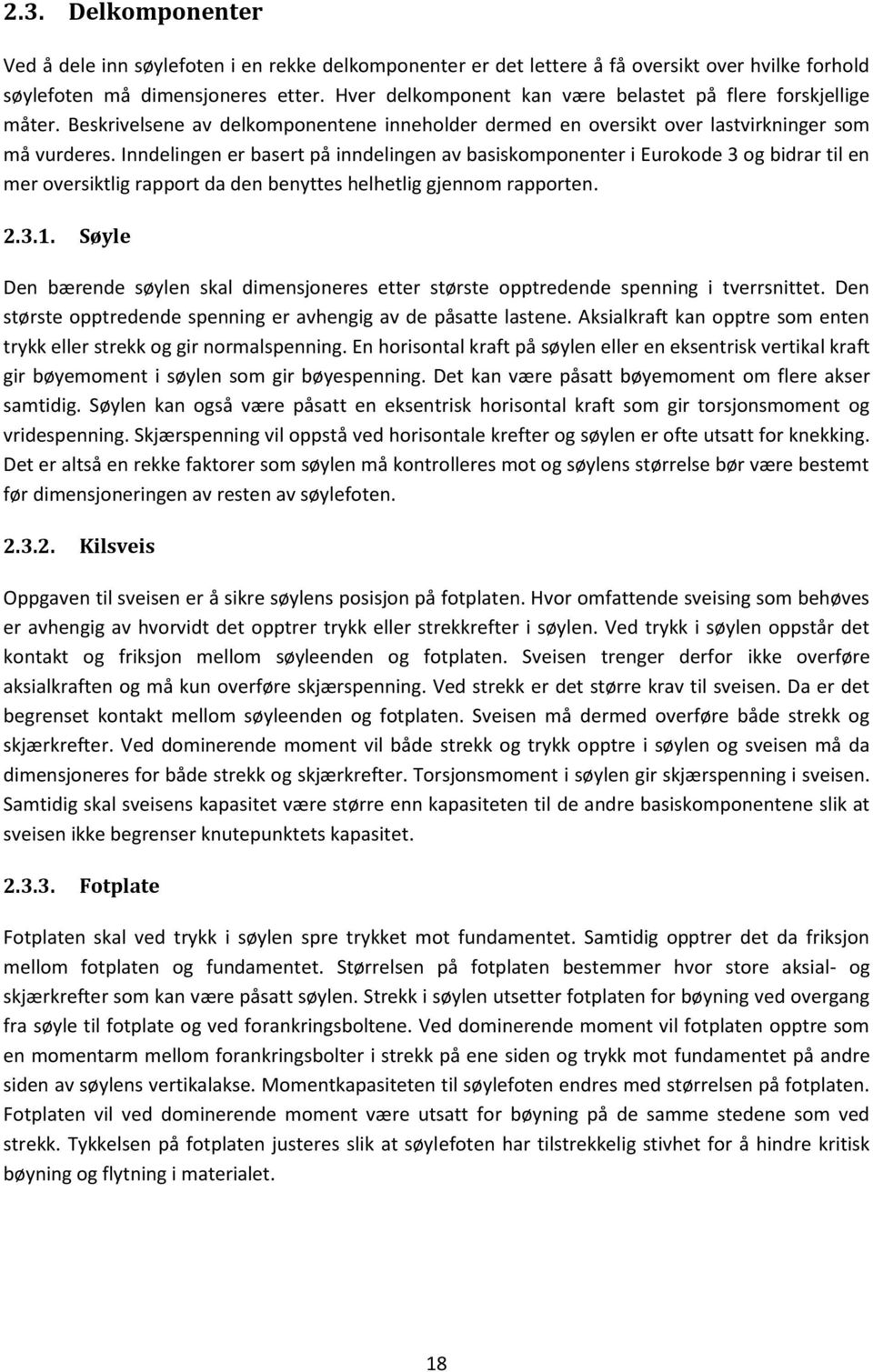 2.3. Delkomponenter

Ved å dele inn søylefoten i en rekke delkomponenter er det lettere å få oversikt over hvilke forhold søylefoten må dimensjoneres etter. Hver delkomponent kan være belastet på flere forskjellige måter. Beskrivelsene av delkomponentene inneholder dermed en oversikt over lastvirkninger som må vurderes. Inndelingen er basert på inndelingen av basiskomponenter i Eurokode 3 og bidrar til en mer oversiktlig rapport da den benyttes helhetlig gjennom rapporten.

2.3.1. Søyle

Den bærende søylen skal dimensjoneres etter største opptredende spenning i tverrsnittet. Den største opptredende spenning er avhengig av de påsatte lastene. Aksialkraft kan opptre som enten trykk eller strekk og gir normalspenning. En horisontal kraft på søylen eller en eksentrisk vertikal kraft gir bøyemoment i søylen som gir bøyespenning. Det kan være påsatt bøyemoment om flere akser samtidig. Søylen kan også være påsatt en eksentrisk horisontal kraft som gir torsjonsmoment og vridespenning. Skjærspenning vil oppstå ved horisontale krefter og søylen er ofte utsatt for knekking. Det er altså en rekke faktorer som søylen må kontrolleres mot og søylens størrelse bør være bestemt før dimensjoneringen av resten av søylefoten.

2.3.2. Kilsveis

Oppgaven til sveisen er å sikre søylens posisjon på fotplaten. Hvor omfattende sveising som behøves er avhengig av hvorvidt det opptrer trykk eller strekkrefter i søylen. Ved trykk i søylen oppstår det kontakt og friksjon mellom søyleenden og fotplaten. Sveisen trenger derfor ikke overføre aksialkraften og må kun overføre skjærspenning. Ved strekk er det større krav til sveisen. Da er det begrenset kontakt mellom søyleenden og fotplaten. Sveisen må dermed overføre både strekk og skjærkrefter. Ved dominerende moment vil både strekk og trykk opptre i søylen og sveisen må da dimensjoneres for både strekk og skjærkrefter. Torsjonsmoment i søylen gir skjærspenning i sveisen. Samtidig skal sveisens kapasitet være større enn kapasiteten til de andre basiskomponentene slik at sveisen ikke begrenser knutepunktets kapasitet.

2.3.3. Fotplate

Fotplaten skal ved trykk i søylen spre trykket mot fundamentet. Samtidig opptrer det da friksjon mellom fotplaten og fundamentet. Størrelsen på fotplaten bestemmer hvor store aksial- og skjærkrefter som kan være påsatt søylen. Strekk i søylen utsetter fotplaten for bøyning ved overgang fra søyle til fotplate og ved forankringsboltene. Ved dominerende moment vil fotplaten opptre som en momentarm mellom forankringsbolter i strekk på ene siden og trykk mot fundamentet på andre siden av søylens vertikalakse. Momentkapasiteten til søylefoten endres med størrelsen på fotplaten. Fotplaten vil ved dominerende moment være utsatt for bøyning på de samme stedene som ved strekk. Tykkelsen på fotplaten justeres slik at søylefoten har tilstrekkelig stivhet for å hindre kritisk bøyning og flytning i materialet.

18